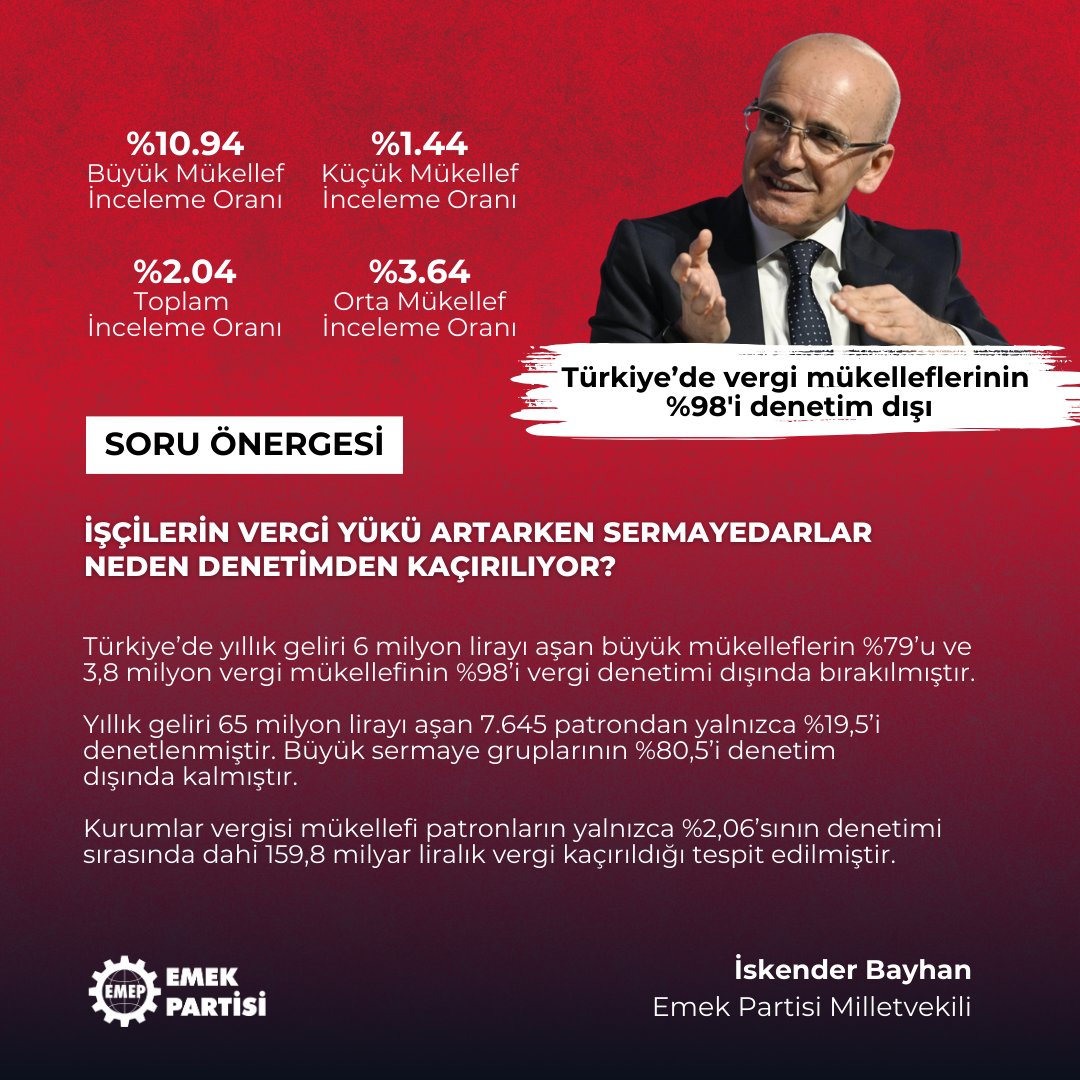 %10.94
Büyük Mükellef İnceleme Oranı

%1.44
Küçük Mükellef İnceleme Oranı

%2.04
Toplam İnceleme Oranı

%3.64
Orta Mükellef İnceleme Oranı

Türkiye'de vergi mükelleflerinin %98'i denetim dışı

SORU ÖNERGESİ

İŞÇİLERİN VERGİ YÜKÜ ARTARKEN SERMAYEDARLAR NEDEN DENETİMDEN KAÇIRILIYOR?

Türkiye'de yıllık geliri 6 milyon lirayı aşan büyük mükelleflerin %79'u ve 3,8 milyon vergi mükellefinin %98'i vergi denetimi dışında bırakılmıştır.

Yıllık geliri 65 milyon lirayı aşan 7.645 patrondan yalnızca %19,5'i denetlenmiştir. Büyük sermaye gruplarının %80,5'i denetim dışında kalmıştır.

Kurumlar vergisi mükellefi patronların yalnızca %2,06'sının denetimi sırasında dahi 159,8 milyar liralık vergi kaçırıldığı tespit edilmiştir.

EMEP
EMEK PARTİSİ

İskender Bayhan
Emek Partisi Milletvekili